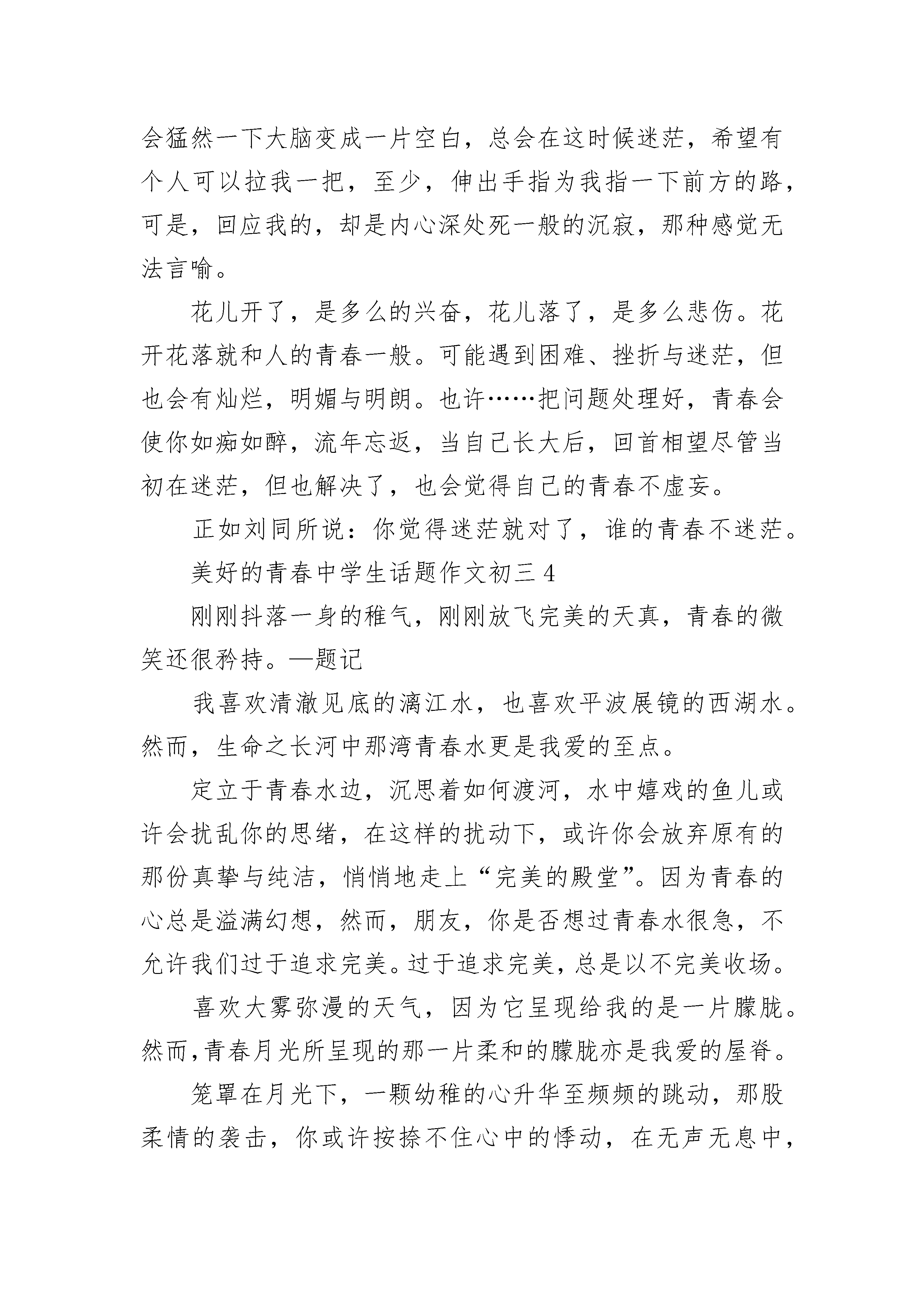 会猛然一下大脑变成一片空白，总会在这时候迷茫，希望有个人可以拉我一把，至少，伸出手指为我指一下前方的路，可是，回应我的，却是内心深处死一般的沉寂，那种感觉无法言喻。

花儿开了，是多么的兴奋，花儿落了，是多么悲伤。花开花落就和人的青春一般。可能遇到困难、挫折与迷茫，但也会有灿烂，明媚与明朗。也许……把问题处理好，青春会使你如痴如醉，流年忘返，当自己长大后，回首相望尽管当初在迷茫，但也解决了，也会觉得自己的青春不虚妄。

正如刘同所说：你觉得迷茫就对了，谁的青春不迷茫。

美好的青春中学生话题作文初三 4

刚刚抖落一身的稚气，刚刚放飞完美的天真，青春的微笑还很矜持。—题记

我喜欢清澈见底的漓江水，也喜欢平波展镜的西湖水。然而，生命之长河中那湾青春水更是我爱的至点。

定立于青春水边，沉思着如何渡河，水中嬉戏的鱼儿或许会扰乱你的思绪，在这样的扰动下，或许你会放弃原有的那份真挚与纯洁，悄悄地走上“完美的殿堂”。因为青春的心总是溢满幻想，然而，朋友，你是否想过青春水很急，不允许我们过于追求完美。过于追求完美，总是以不完美收场。

喜欢大雾弥漫的天气，因为它呈现给我的是一片朦胧。然而，青春月光所呈现的那一片柔和的朦胧亦是我爱的屋脊。

笼罩在月光下，一颗幼稚的心升华至频频的跳动，那股柔情的袭击，你或许按捺不住心中的悸动，在无声无息中，